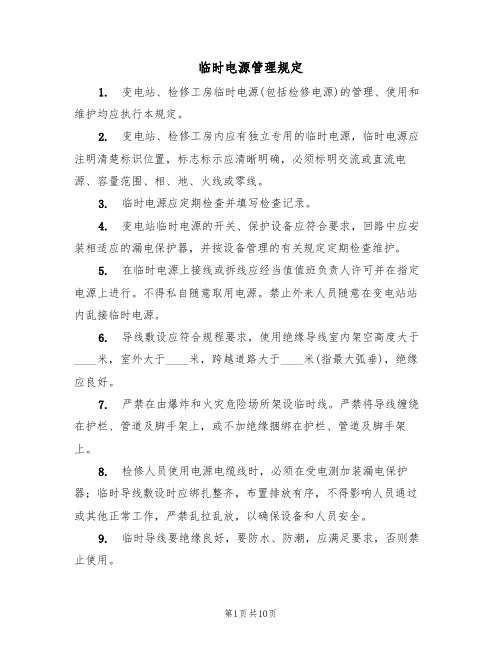 临时电源管理规定

1. 变电站、检修工房临时电源(包括检修电源)的管理、使用和维护均应执行本规定。

2. 变电站、检修工房内应有独立专用的临时电源，临时电源应注明清楚标识位置，标志标示应清晰明确，必须标明交流或直流电源、容量范围、相、地、火线或零线。

3. 临时电源应定期检查并填写检查记录。

4. 变电站临时电源的开关、保护设备应符合要求，回路中应安装相适应的漏电保护器，并按设备管理的有关规定定期检查维护。

5. 在临时电源上接线或拆线应经当值值班负责人许可并在指定电源上进行。不得私自随意取用电源。禁止外来人员随意在变电站站内乱接临时电源。

6. 导线敷设应符合规程要求，使用绝缘导线室内架空高度大于____米，室外大于____米，跨越道路大于____米(指最大弧垂)，绝缘应良好。

7. 严禁在由爆炸和火灾危险场所架设临时线。严禁将导线缠绕在护栏、管道及脚手架上，或不加绝缘捆绑在护栏、管道及脚手架上。

8. 检修人员使用电源电缆线时，必须在受电测加装漏电保护器；临时导线敷设时应绑扎整齐，布置排放有序，不得影响人员通过或其他正常工作，严禁乱拉乱放，以确保设备和人员安全。

9. 临时导线要绝缘良好，要防水、防潮，应满足要求，否则禁止使用。

第1页共10页